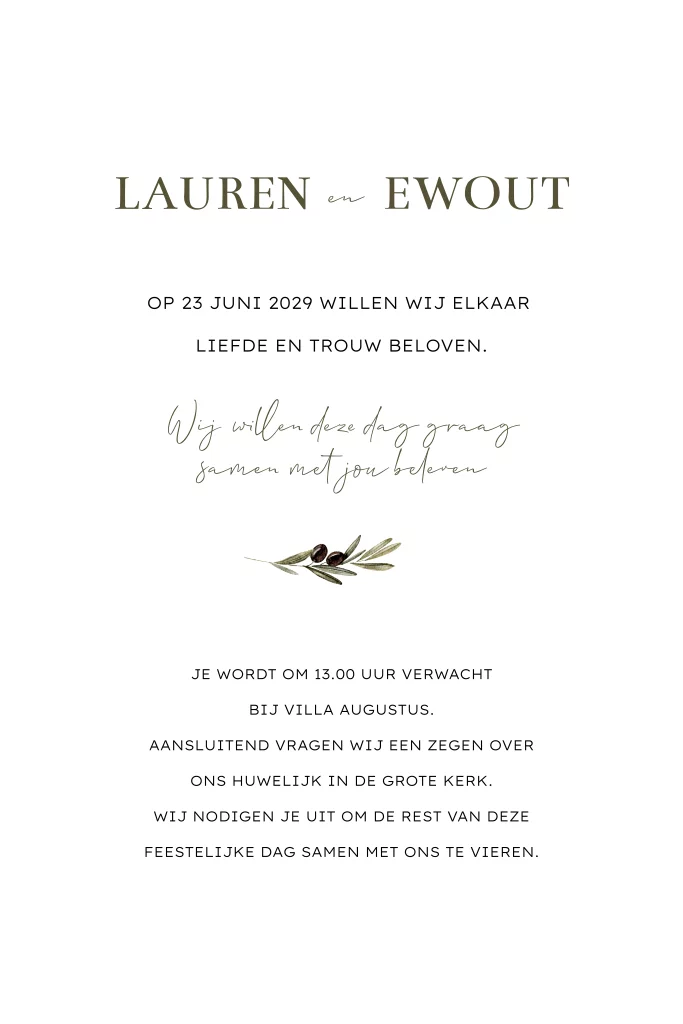 LAUREN en EWOUT

OP 23 JUNI 2029 WILLEN WIJ ELKAAR LIEFDE EN TROUW BELOVEN.

Wij willen deze dag graag samen met jou beleven

JE WORDT OM 13.00 UUR VERWACHT
BIJ VILLA AUGUSTUS.
AANSLUITEND VRAGEN WIJ EEN ZEGEN OVER
ONS HUWELIJK IN DE GROTE KERK.
WIJ NODIGEN JE UIT OM DE REST VAN DEZE
FEESTELIJKE DAG SAMEN MET ONS TE VIEREN.